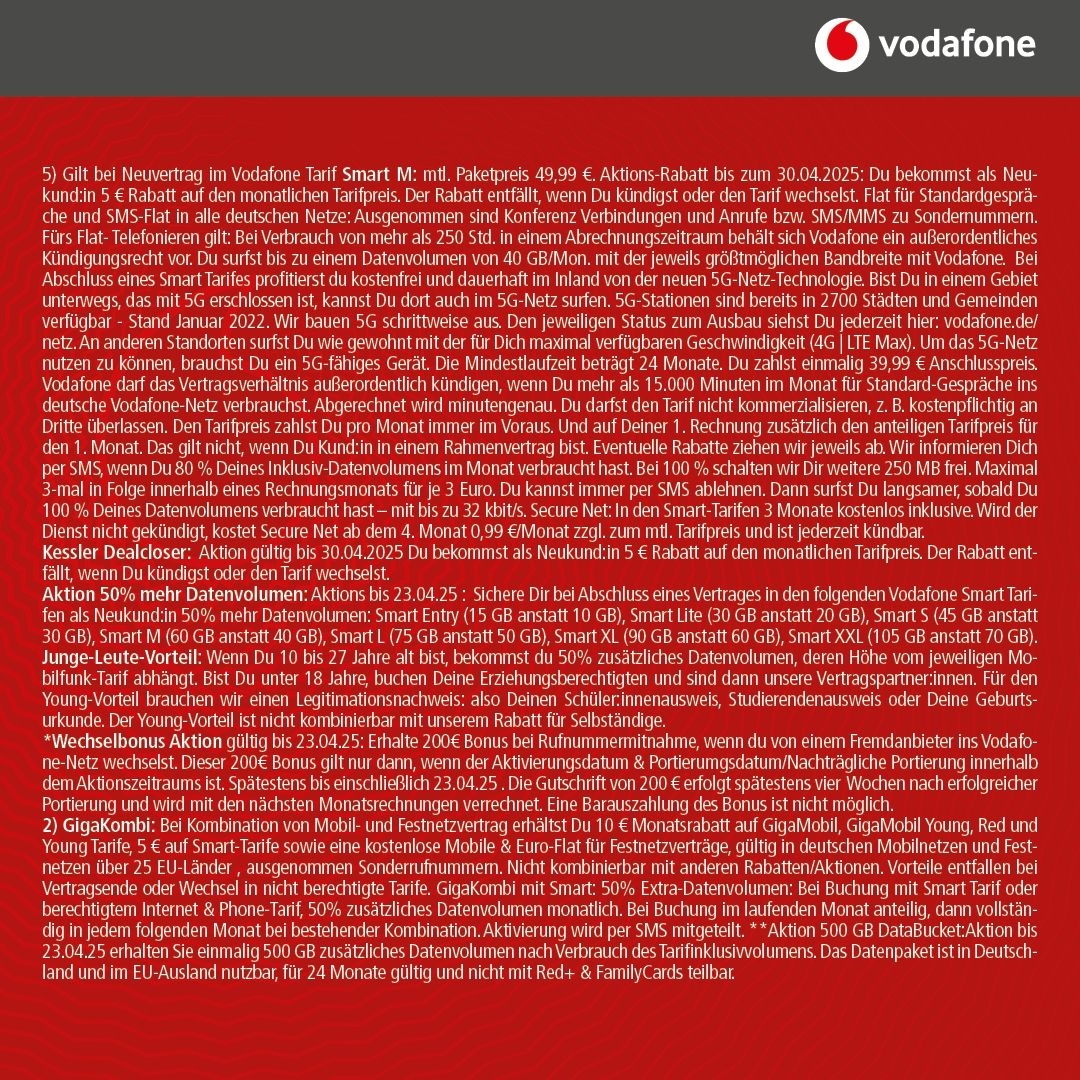 vodafone

5) Gilt bei Neuvertrag im Vodafone Tarif Smart M: mtl. Paketpreis 49,99 €. Aktions-Rabatt bis zum 30.04.2025: Du bekommst als Neukund:in 5 € Rabatt auf den monatlichen Tarifpreis. Der Rabatt entfällt, wenn Du kündigst oder den Tarif wechselst. Flat für Standardgespräche und SMS-Flat in alle deutschen Netze: Ausgenommen sind Konferenz Verbindungen und Anrufe bzw. SMS/MMS zu Sondernummern. Fürs Flat- Telefonieren gilt: Bei Verbrauch von mehr als 250 Std. in einem Abrechnungszeitraum behält sich Vodafone ein außerordentliches Kündigungsrecht vor. Du surfst bis zu einem Datenvolumen von 40 GB/Mon. mit der jeweils größtmöglichen Bandbreite mit Vodafone. Bei Abschluss eines Smart Tarifes profitierst du kostenfrei und dauerhaft im Inland von der neuen 5G-Netz-Technologie. Bist Du in einem Gebiet unterwegs, das mit 5G erschlossen ist, kannst Du dort auch im 5G-Netz surfen. 5G-Stationen sind bereits in 2700 Städten und Gemeinden verfügbar - Stand Januar 2022. Wir bauen 5G schrittweise aus. Den jeweiligen Status zum Ausbau siehst Du jederzeit hier: vodafone.de/netz. An anderen Standorten surfst Du wie gewohnt mit der für Dich maximal verfügbaren Geschwindigkeit (4G | LTE Max). Um das 5G-Netz nutzen zu können, brauchst Du ein 5G-fähiges Gerät. Die Mindestlaufzeit beträgt 24 Monate. Du zahlst einmalig 39,99 € Anschlusspreis. Vodafone darf das Vertragsverhältnis außerordentlich kündigen, wenn Du mehr als 15.000 Minuten im Monat für Standard-Gespräche ins deutsche Vodafone-Netz verbrauchst. Abgerechnet wird minutengenau. Du darfst den Tarif nicht kommerzialisieren, z. B. kostenpflichtig an Dritte überlassen. Den Tarifpreis zahlst Du pro Monat immer im Voraus. Und auf Deiner 1. Rechnung zusätzlich den anteiligen Tarifpreis für den 1. Monat. Das gilt nicht, wenn Du Kund:in in einem Rahmenvertrag bist. Eventuelle Rabatte ziehen wir jeweils ab. Wir informieren Dich per SMS, wenn Du 80 % Deines Inklusiv-Datenvolumens im Monat verbraucht hast. Bei 100 % schalten wir Dir weitere 250 MB frei. Maximal 3-mal in Folge innerhalb eines Rechnungsmonats für je 3 Euro. Du kannst immer per SMS ablehnen. Dann surfst Du langsamer, sobald Du 100 % Deines Datenvolumens verbraucht hast – mit bis zu 32 kbit/s. Secure Net: In den Smart-Tarifen 3 Monate kostenlos inklusive. Wird der Dienst nicht gekündigt, kostet Secure Net ab dem 4. Monat 0,99 €/Monat zzgl. zum mtl. Tarifpreis und ist jederzeit kündbar.
Kessler Dealcloser: Aktion gültig bis 30.04.2025 Du bekommst als Neukund:in 5 € Rabatt auf den monatlichen Tarifpreis. Der Rabatt entfällt, wenn Du kündigst oder den Tarif wechselst.
Aktion 50% mehr Datenvolumen: Aktions bis 23.04.25 : Sichere Dir bei Abschluss eines Vertrages in den folgenden Vodafone Smart Tarifen als Neukund:in 50% mehr Datenvolumen: Smart Entry (15 GB anstatt 10 GB), Smart Lite (30 GB anstatt 20 GB), Smart S (45 GB anstatt 30 GB), Smart M (60 GB anstatt 40 GB), Smart L (75 GB anstatt 50 GB), Smart XL (90 GB anstatt 60 GB), Smart XXL (105 GB anstatt 70 GB).
Junge-Leute-Vorteil: Wenn Du 10 bis 27 Jahre alt bist, bekommst du 50% zusätzliches Datenvolumen, deren Höhe vom jeweiligen Mobilfunk-Tarif abhängt. Bist Du unter 18 Jahre, buchen Deine Erziehungsberechtigten und sind dann unsere Vertragspartner:innen. Für den Young-Vorteil brauchen wir einen Legitimationsnachweis: also Deinen Schüler:innenausweis, Studierendenausweis oder Deine Geburtsurkunde. Der Young-Vorteil ist nicht kombinierbar mit unserem Rabatt für Selbständige.
*Wechselbonus Aktion gültig bis 23.04.25: Erhalte 200€ Bonus bei Rufnummermitnahme, wenn du von einem Fremdanbieter ins Vodafone-Netz wechselst. Dieser 200€ Bonus gilt nur dann, wenn der Aktivierungsdatum & Portierungsdatum/Nachträgliche Portierung innerhalb dem Aktionszeitraums ist. Spätestens bis einschließlich 23.04.25 . Die Gutschrift von 200 € erfolgt spätestens vier Wochen nach erfolgreicher Portierung und wird mit den nächsten Monatsrechnungen verrechnet. Eine Barauszahlung des Bonus ist nicht möglich.
2) GigaKombi: Bei Kombination von Mobil- und Festnetzvertrag erhältst Du 10 € Monatsrabatt auf GigaMobil, GigaMobil Young, Red und Young Tarife, 5 € auf Smart-Tarife sowie eine kostenlose Mobile & Euro-Flat für Festnetzverträge, gültig in deutschen Mobilnetzen und Festnetzen über 25 EU-Länder , ausgenommen Sonderrufnummern. Nicht kombinierbar mit anderen Rabatten/Aktionen. Vorteile entfallen bei Vertragsende oder Wechsel in nicht berechtigte Tarife. GigaKombi mit Smart: 50% Extra-Datenvolumen: Bei Buchung mit Smart Tarif oder berechtigtem Internet & Phone-Tarif, 50% zusätzliches Datenvolumen monatlich. Bei Buchung im laufenden Monat anteilig, dann vollständig in jedem folgenden Monat bei bestehender Kombination. Aktivierung wird per SMS mitgeteilt. **Aktion 500 GB DataBucket:Aktion bis 23.04.25 erhalten Sie einmalig 500 GB zusätzliches Datenvolumen nach Verbrauch des Tarifinklusivvolumens. Das Datenpaket ist in Deutschland und im EU-Ausland nutzbar, für 24 Monate gültig und nicht mit Red+ & FamilyCards teilbar.